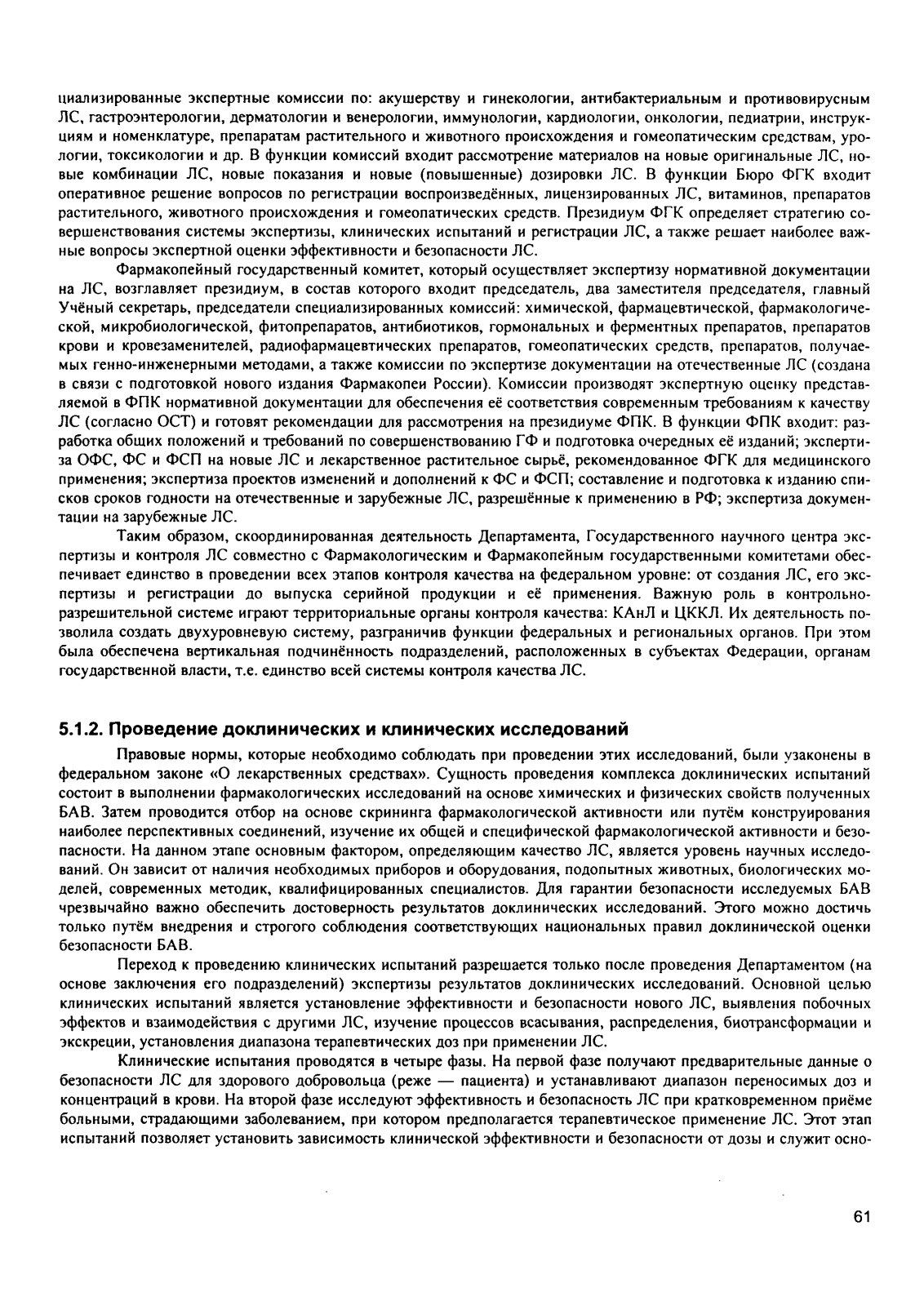 циализированные экспертные комиссии по: акушерству и гинекологии, антибактериальным и противовирусным ЛС, гастроэнтерологии, дерматологии и венерологии, иммунологии, кардиологии, онкологии, педиатрии, инструкциям и номенклатуре, препаратам растительного и животного происхождения и гомеопатическим средствам, урологии, токсикологии и др. В функции комиссий входит рассмотрение материалов на новые оригинальные ЛС, новые комбинации ЛС, новые показания и новые (повышенные) дозировки ЛС. В функции Бюро ФГК входит оперативное решение вопросов по регистрации воспроизведённых, лицензированных ЛС, витаминов, препаратов растительного, животного происхождения и гомеопатических средств. Президиум ФГК определяет стратегию совершенствования системы экспертизы, клинических испытаний и регистрации ЛС, а также решает наиболее важные вопросы экспертной оценки эффективности и безопасности ЛС.

Фармакопейный государственный комитет, который осуществляет экспертизу нормативной документации на ЛС, возглавляет президиум, в состав которого входит председатель, два заместителя председателя, главный Учёный секретарь, председатели специализированных комиссий: химической, фармацевтической, фармакологической, микробиологической, фитопрепаратов, антибиотиков, гормональных и ферментных препаратов, препаратов крови и кровезаменителей, радиофармацевтических препаратов, гомеопатических средств, препаратов, получаемых генно-инженерными методами, а также комиссии по экспертизе документации на отечественные ЛС (создана в связи с подготовкой нового издания Фармакопеи России). Комиссии производят экспертную оценку представляемой в ФПК нормативной документации для обеспечения её соответствия современным требованиям к качеству ЛС (согласно ОСТ) и готовят рекомендации для рассмотрения на президиуме ФПК. В функции ФПК входит: разработка общих положений и требований по совершенствованию ГФ и подготовка очередных её изданий; экспертиза ОФС, ФС и ФСП на новые ЛС и лекарственное растительное сырьё, рекомендованное ФГК для медицинского применения; экспертиза проектов изменений и дополнений к ФС и ФСП; составление и подготовка к изданию списков сроков годности на отечественные и зарубежные ЛС, разрешённые к применению в РФ; экспертиза документации на зарубежные ЛС.

Таким образом, скоординированная деятельность Департамента, Государственного научного центра экспертизы и контроля ЛС совместно с Фармакологическим и Фармакопейным государственными комитетами обеспечивает единство в проведении всех этапов контроля качества на федеральном уровне: от создания ЛС, его экспертизы и регистрации до выпуска серийной продукции и её применения. Важную роль в контрольно-разрешительной системе играют территориальные органы контроля качества: КАнЛ и ЦККЛ. Их деятельность позволила создать двухуровневую систему, разграничив функции федеральных и региональных органов. При этом была обеспечена вертикальная подчинённость подразделений, расположенных в субъектах Федерации, органам государственной власти, т.е. единство всей системы контроля качества ЛС.

5.1.2. Проведение доклинических и клинических исследований

Правовые нормы, которые необходимо соблюдать при проведении этих исследований, были узаконены в федеральном законе «О лекарственных средствах». Сущность проведения комплекса доклинических испытаний состоит в выполнении фармакологических исследований на основе химических и физических свойств полученных БАВ. Затем проводится отбор на основе скрининга фармакологической активности или путём конструирования наиболее перспективных соединений, изучение их общей и специфической фармакологической активности и безопасности. На данном этапе основным фактором, определяющим качество ЛС, является уровень научных исследований. Он зависит от наличия необходимых приборов и оборудования, подопытных животных, биологических моделей, современных методик, квалифицированных специалистов. Для гарантии безопасности исследуемых БАВ чрезвычайно важно обеспечить достоверность результатов доклинических исследований. Этого можно достичь только путём внедрения и строгого соблюдения соответствующих национальных правил доклинической оценки безопасности БАВ.

Переход к проведению клинических испытаний разрешается только после проведения Департаментом (на основе заключения его подразделений) экспертизы результатов доклинических исследований. Основной целью клинических испытаний является установление эффективности и безопасности нового ЛС, выявления побочных эффектов и взаимодействия с другими ЛС, изучение процессов всасывания, распределения, биотрансформации и экскреции, установления диапазона терапевтических доз при применении ЛС.

Клинические испытания проводятся в четыре фазы. На первой фазе получают предварительные данные о безопасности ЛС для здорового добровольца (реже — пациента) и устанавливают диапазон переносимых доз и концентраций в крови. На второй фазе исследуют эффективность и безопасность ЛС при кратковременном приёме больными, страдающими заболеванием, при котором предполагается терапевтическое применение ЛС. Этот этап испытаний позволяет установить зависимость клинической эффективности и безопасности от дозы и служит осно-

61